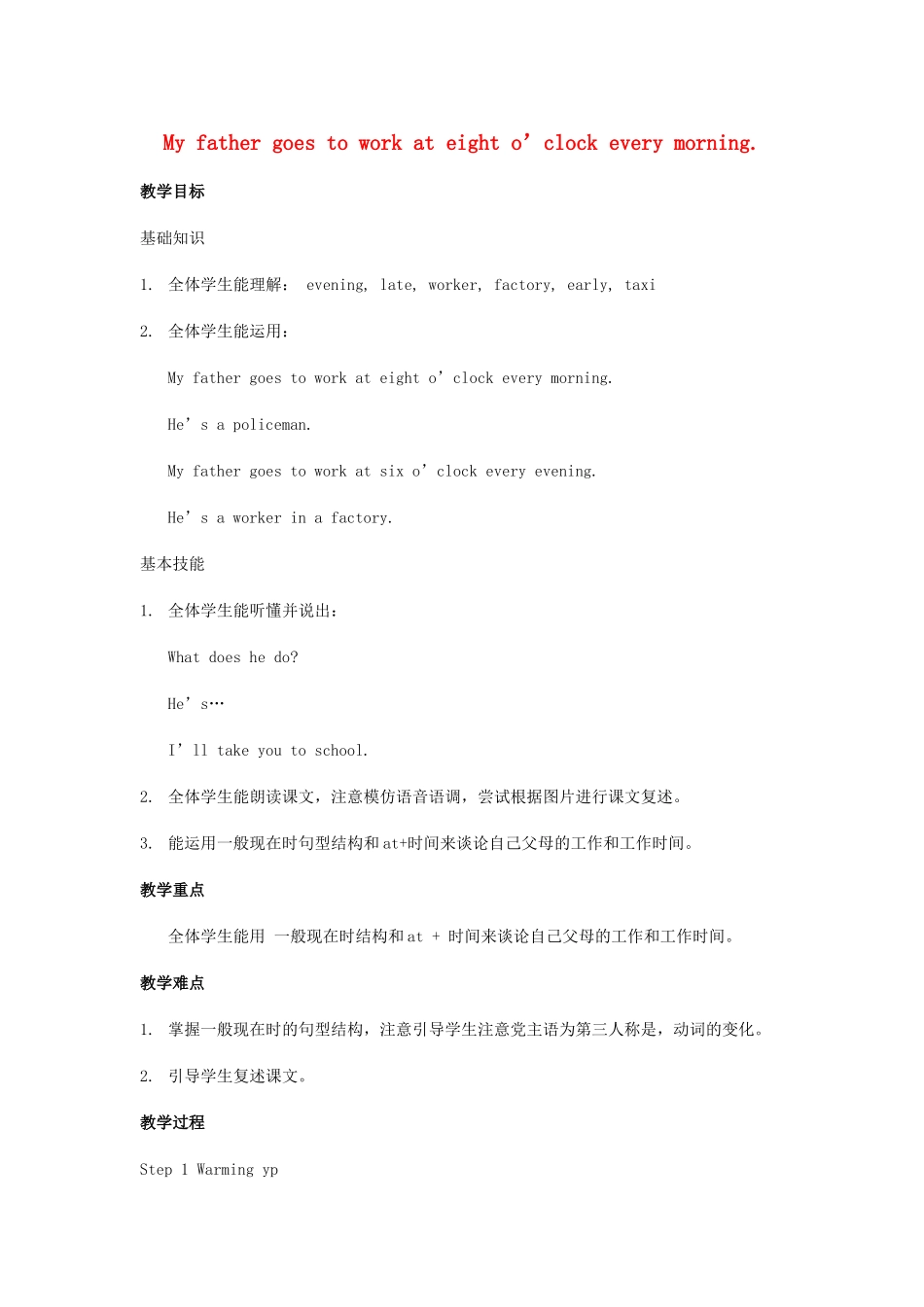 My father goes to work at eight o’clock every morning.

教学目标

基础知识

1. 全体学生能理解： evening, late, worker, factory, early, taxi

2. 全体学生能运用：

My father goes to work at eight o’clock every morning.

He’s a policeman.

My father goes to work at six o’clock every evening.

He’s a worker in a factory.

基本技能

1. 全体学生能听懂并说出：

What does he do?

He’s…

I’ll take you to school.

2. 全体学生能朗读课文，注意模仿语音语调，尝试根据图片进行课文复述。

3. 能运用一般现在时句型结构和at+时间来谈论自己父母的工作和工作时间。

教学重点

全体学生能用 一般现在时结构和at + 时间来谈论自己父母的工作和工作时间。

教学难点

1. 掌握一般现在时的句型结构，注意引导学生注意党主语为第三人称是，动词的变化。

2. 引导学生复述课文。

教学过程

Step 1 Warming yp